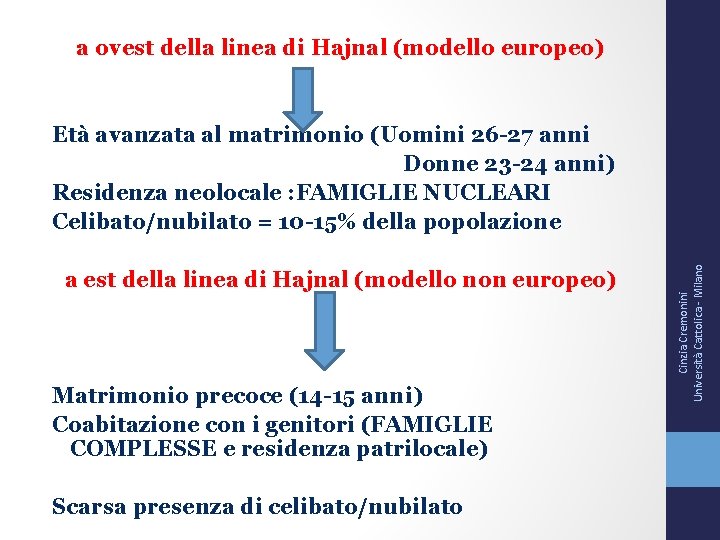 a ovest della linea di Hajnal (modello europeo)

Età avanzata al matrimonio (Uomini 26-27 anni
Donne 23-24 anni)
Residenza neolocale :FAMIGLIE NUCLEARI
Celibato/nubilato = 10-15% della popolazione

a est della linea di Hajnal (modello non europeo)

Matrimonio precoce (14-15 anni)
Coabitazione con i genitori (FAMIGLIE COMPLESSE e residenza patrilocale)

Scarsa presenza di celibato/nubilato

Cinzia Cremonini
Università Cattolica - Milano